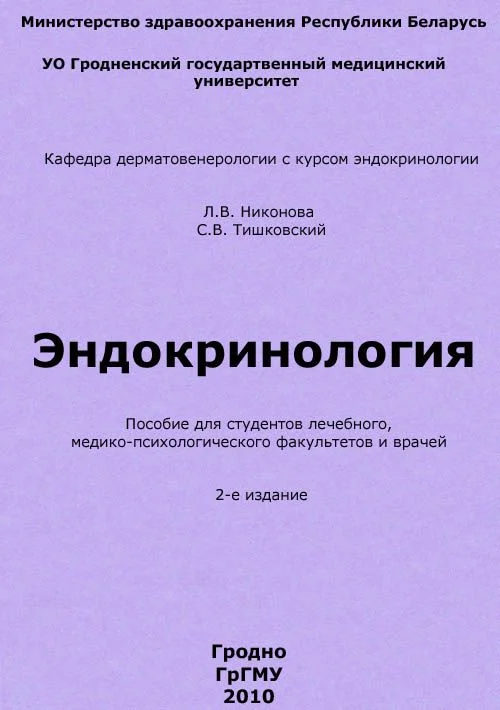 Министерство здравоохранения Республики Беларусь

УО Гродненский государтвенный медицинский университет

Кафедра дерматовенерологии с курсом эндокринологии

Л.В. Никонова
С.В. Тишковский

Эндокринология

Пособие для студентов лечебного, медико-психологического факультетов и врачей

2-е издание

Гродно
ГрГМУ
2010